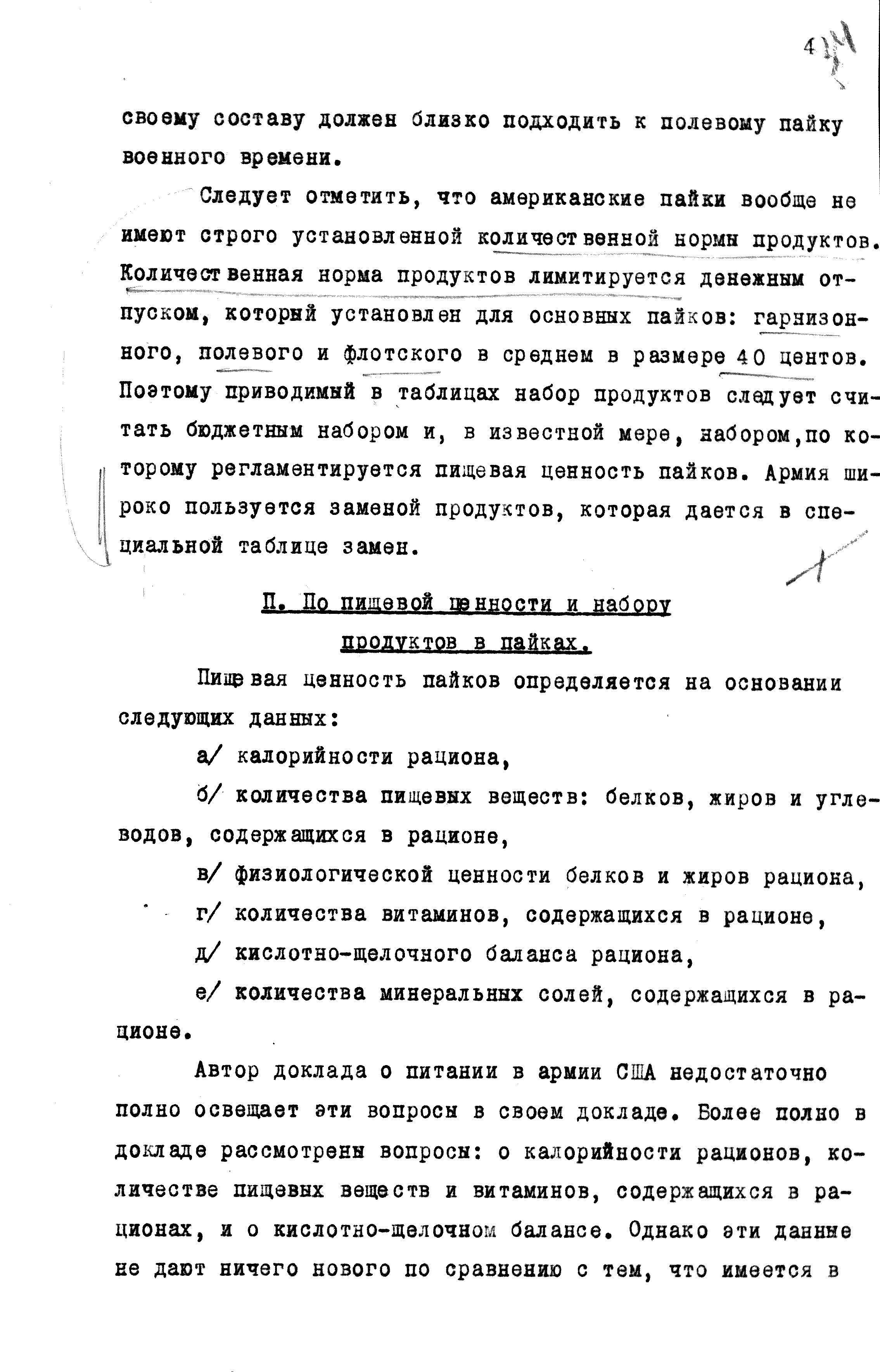 4

своему составу должен близко подходить к полевому пайку военного времени.

Следует отметить, что американские пайки вообще не имеют строго установленной количественной нормы продуктов. Количественная норма продуктов лимитируется денежным отпуском, который установлен для основных пайков: гарнизонного, полевого и флотского в среднем в размере 40 центов. Поэтому приводимый в таблицах набор продуктов следует считать бюджетным набором и, в известной мере, набором,по которому регламентируется пищевая ценность пайков. Армия широко пользуется заменой продуктов, которая дается в специальной таблице замен.

П. По пищевой ценности и набору продуктов в пайках.

Пищевая ценность пайков определяется на основании следующих данных:

а/ калорийности рациона,

б/ количества пищевых веществ: белков, жиров и углеводов, содержащихся в рационе,

в/ физиологической ценности белков и жиров рациона,

г/ количества витаминов, содержащихся в рационе,

д/ кислотно-щелочного баланса рациона,

е/ количества минеральных солей, содержащихся в рационе.

Автор доклада о питании в армии США недостаточно полно освещает эти вопросы в своем докладе. Более полно в докладе рассмотрены вопросы: о калорийности рационов, количестве пищевых веществ и витаминов, содержащихся в рационах, и о кислотно-щелочном балансе. Однако эти данные не дают ничего нового по сравнению с тем, что имеется в